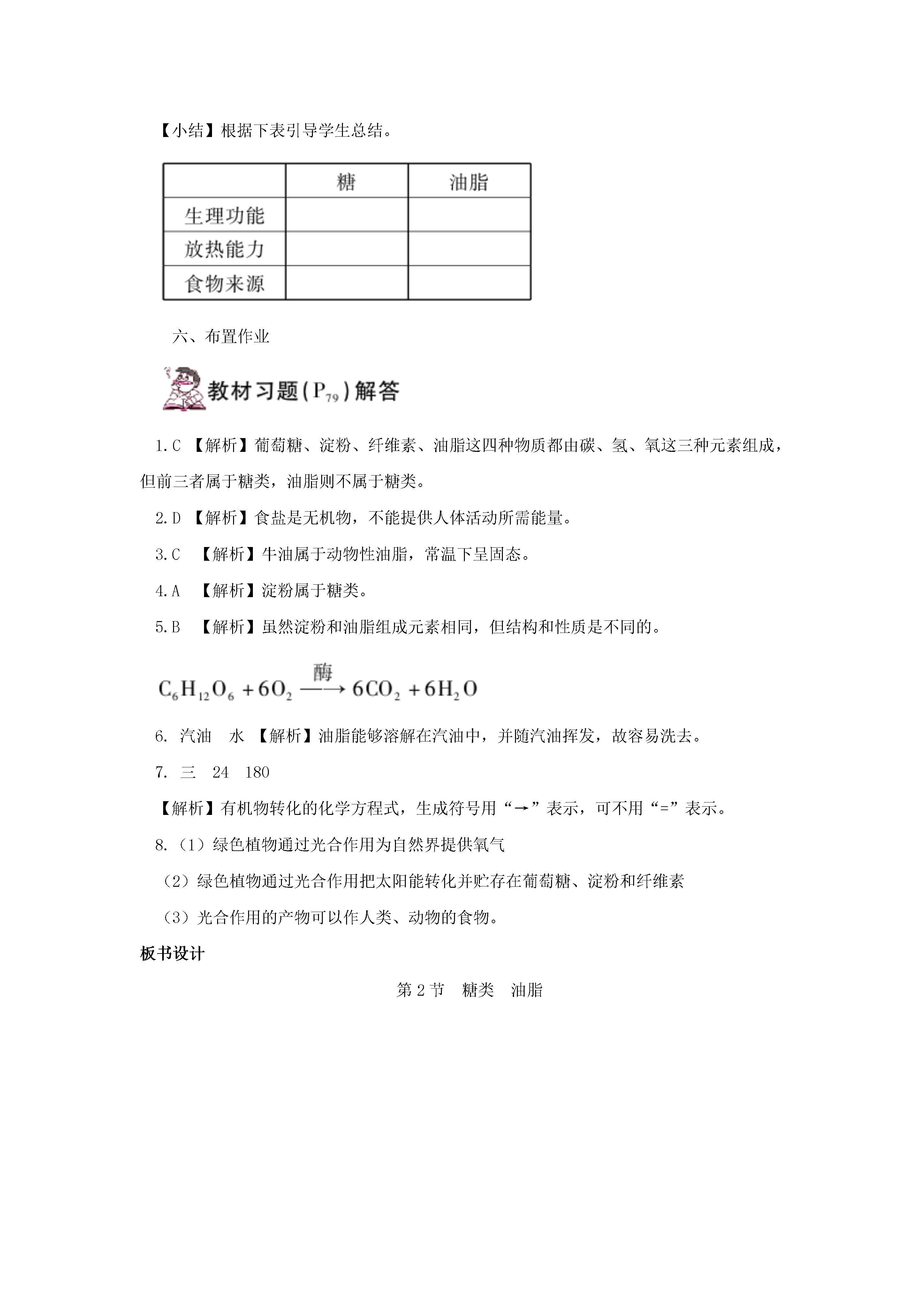 【小结】根据下表引导学生总结。

| | 糖 | 油脂 |
|---|---|---|
| 生理功能 | | |
| 放热能力 | | |
| 食物来源 | | |

六、布置作业

教材习题($P_{79}$)解答

1.C 【解析】葡萄糖、淀粉、纤维素、油脂这四种物质都由碳、氢、氧这三种元素组成，但前三者属于糖类，油脂则不属于糖类。

2.D 【解析】食盐是无机物，不能提供人体活动所需能量。

3.C 【解析】牛油属于动物性油脂，常温下呈固态。

4.A 【解析】淀粉属于糖类。

5.B 【解析】虽然淀粉和油脂组成元素相同，但结构和性质是不同的。

$C_6H_{12}O_6 + 6O_2 \xrightarrow{酶} 6CO_2 + 6H_2O$

6. 汽油 水 【解析】油脂能够溶解在汽油中，并随汽油挥发，故容易洗去。

7. 三 24 180

【解析】有机物转化的化学方程式，生成符号用“→”表示，可不用“=”表示。

8.（1）绿色植物通过光合作用为自然界提供氧气

（2）绿色植物通过光合作用把太阳能转化并贮存在葡萄糖、淀粉和纤维素

（3）光合作用的产物可以作人类、动物的食物。

板书设计

第 2 节 糖类 油脂